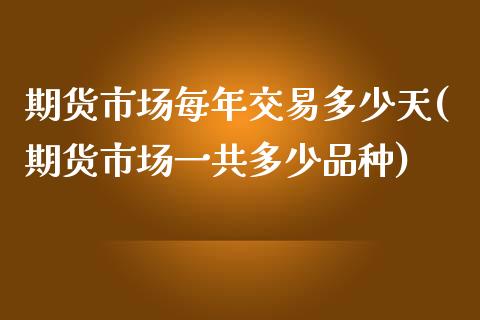 期货市场每年交易多少天(期货市场一共多少品种)